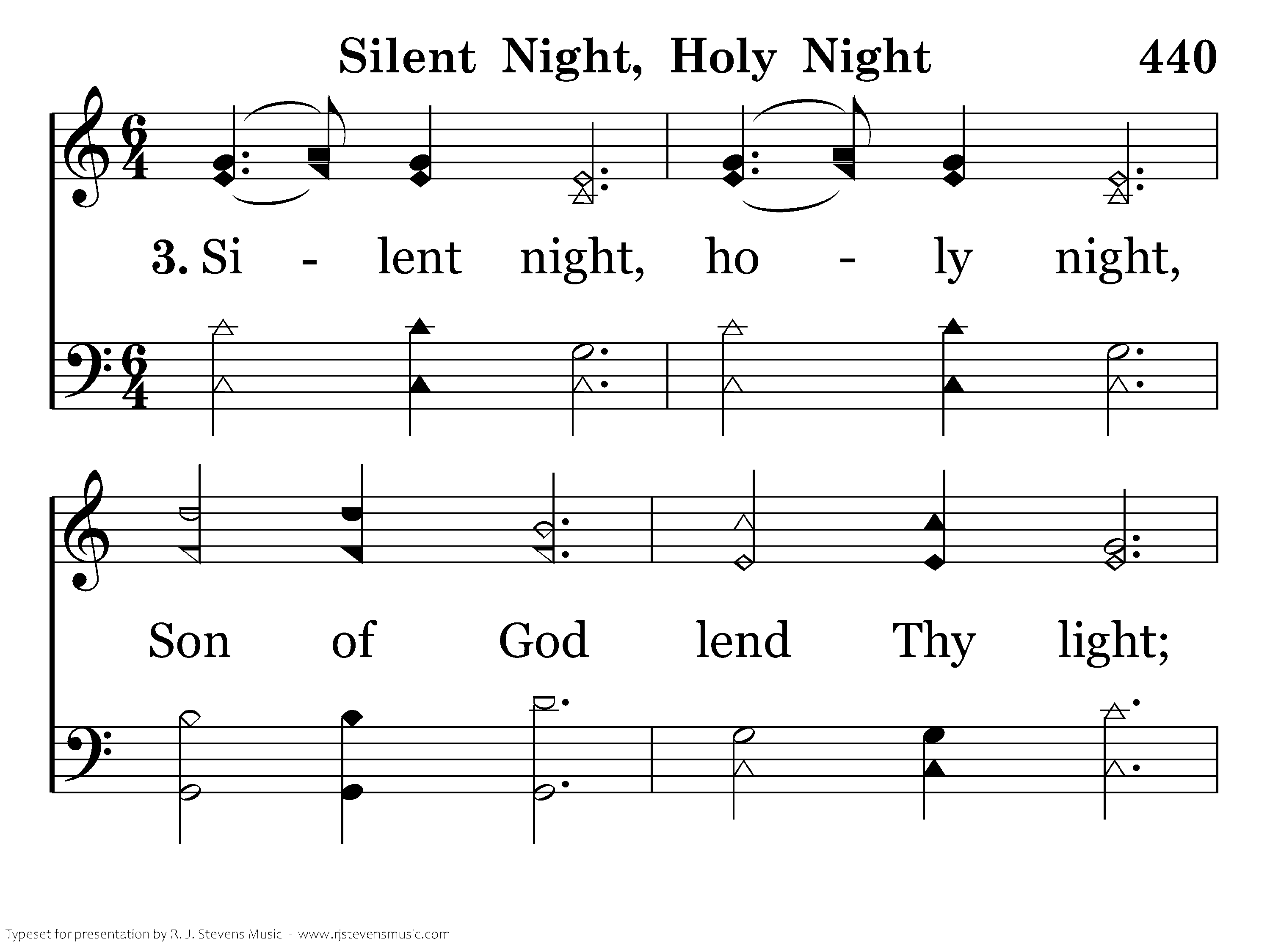 Silent Night, Holy Night 440

3. Si - lent night, ho - ly night,

Son of God lend Thy light;

Typeset for presentation by R. J. Stevens Music - www.rjstevensmusic.com